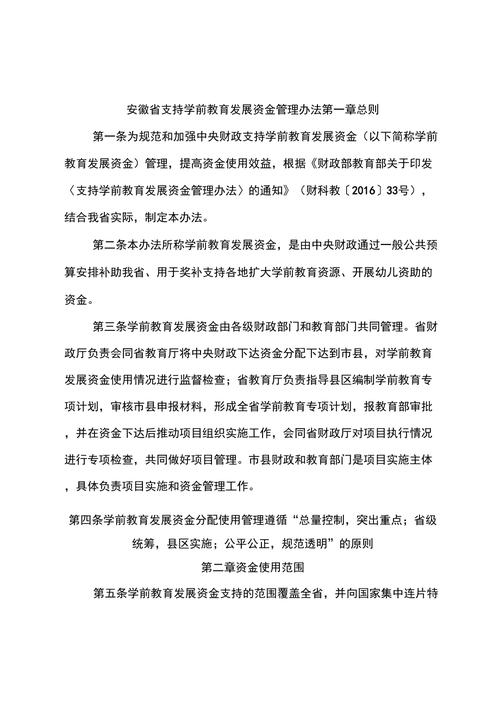 安徽省支持学前教育发展资金管理办法第一章总则

第一条为规范和加强中央财政支持学前教育发展资金（以下简称学前教育发展资金）管理，提高资金使用效益，根据《财政部教育部关于印发〈支持学前教育发展资金管理办法〉的通知》（财科教〔2016〕33号），结合我省实际，制定本办法。

第二条本办法所称学前教育发展资金，是由中央财政通过一般公共预算安排补助我省、用于奖补支持各地扩大学前教育资源、开展幼儿资助的资金。

第三条学前教育发展资金由各级财政部门和教育部门共同管理。省财政厅负责会同省教育厅将中央财政下达资金分配下达到市县，对学前教育发展资金使用情况进行监督检查；省教育厅负责指导县区编制学前教育专项计划，审核市县申报材料，形成全省学前教育专项计划，报教育部审批，并在资金下达后推动项目组织实施工作，会同省财政厅对项目执行情况进行专项检查，共同做好项目管理。市县财政和教育部门是项目实施主体，具体负责项目实施和资金管理工作。

第四条学前教育发展资金分配使用管理遵循“总量控制，突出重点；省级统筹，县区实施；公平公正，规范透明”的原则

第二章资金使用范围

第五条学前教育发展资金支持的范围覆盖全省，并向国家集中连片特